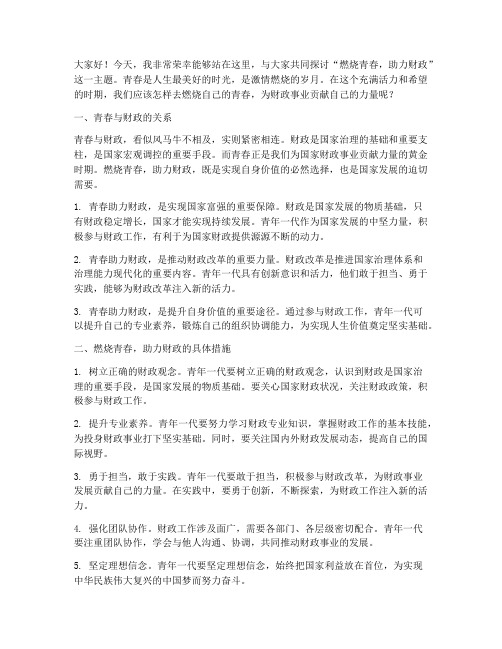 大家好！今天，我非常荣幸能够站在这里，与大家共同探讨“燃烧青春，助力财政”这一主题。青春是人生最美好的时光，是激情燃烧的岁月。在这个充满活力和希望的时期，我们应该怎样去燃烧自己的青春，为财政事业贡献自己的力量呢？

一、青春与财政的关系

青春与财政，看似风马牛不相及，实则紧密相连。财政是国家治理的基础和重要支柱，是国家宏观调控的重要手段。而青春正是我们为国家财政事业贡献力量的黄金时期。燃烧青春，助力财政，既是实现自身价值的必然选择，也是国家发展的迫切需要。

1. 青春助力财政，是实现国家富强的重要保障。财政是国家发展的物质基础，只有财政稳定增长，国家才能实现持续发展。青年一代作为国家发展的中坚力量，积极参与财政工作，有利于为国家财政提供源源不断的动力。

2. 青春助力财政，是推动财政改革的重要力量。财政改革是推进国家治理体系和治理能力现代化的重要内容。青年一代具有创新意识和活力，他们敢于担当、勇于实践，能够为财政改革注入新的活力。

3. 青春助力财政，是提升自身价值的重要途径。通过参与财政工作，青年一代可以提升自己的专业素养，锻炼自己的组织协调能力，为实现人生价值奠定坚实基础。

二、燃烧青春，助力财政的具体措施

1. 树立正确的财政观念。青年一代要树立正确的财政观念，认识到财政是国家治理的重要手段，是国家发展的物质基础。要关心国家财政状况，关注财政政策，积极参与财政工作。

2. 提升专业素养。青年一代要努力学习财政专业知识，掌握财政工作的基本技能，为投身财政事业打下坚实基础。同时，要关注国内外财政发展动态，提高自己的国际视野。

3. 勇于担当，敢于实践。青年一代要敢于担当，积极参与财政改革，为财政事业发展贡献自己的力量。在实践中，要勇于创新，不断探索，为财政工作注入新的活力。

4. 强化团队协作。财政工作涉及面广，需要各部门、各层级密切配合。青年一代要注重团队协作，学会与他人沟通、协调，共同推动财政事业的发展。

5. 坚定理想信念。青年一代要坚定理想信念，始终把国家利益放在首位，为实现中华民族伟大复兴的中国梦而努力奋斗。